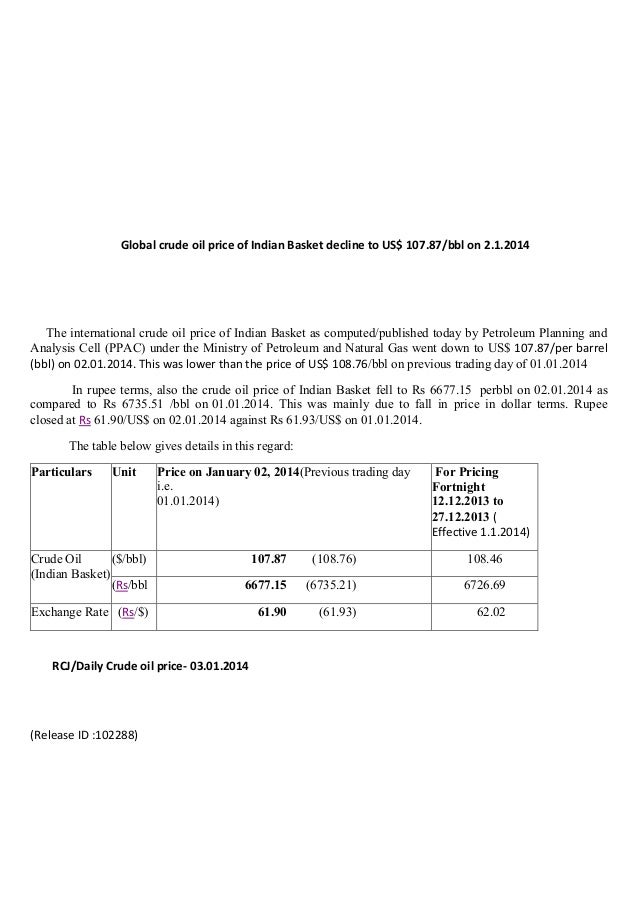 Global crude oil price of Indian Basket decline to US$ 107.87/bbl on 2.1.2014

The international crude oil price of Indian Basket as computed/published today by Petroleum Planning and Analysis Cell (PPAC) under the Ministry of Petroleum and Natural Gas went down to US$ 107.87/per barrel (bbl) on 02.01.2014. This was lower than the price of US$ 108.76/bbl on previous trading day of 01.01.2014

In rupee terms, also the crude oil price of Indian Basket fell to Rs 6677.15 perbbl on 02.01.2014 as compared to Rs 6735.51 /bbl on 01.01.2014. This was mainly due to fall in price in dollar terms. Rupee closed at Rs 61.90/US$ on 02.01.2014 against Rs 61.93/US$ on 01.01.2014.

The table below gives details in this regard:

| Particulars | Unit | Price on January 02, 2014(Previous trading day i.e. 01.01.2014) | For Pricing Fortnight 12.12.2013 to 27.12.2013 ( Effective 1.1.2014) |
|---|---|---|---|
| Crude Oil (Indian Basket) | ($/bbl) | 107.87 (108.76) | 108.46 |
| | (Rs/bbl | 6677.15 (6735.21) | 6726.69 |
| Exchange Rate | (Rs/$) | 61.90 (61.93) | 62.02 |

RCJ/Daily Crude oil price- 03.01.2014

(Release ID :102288)